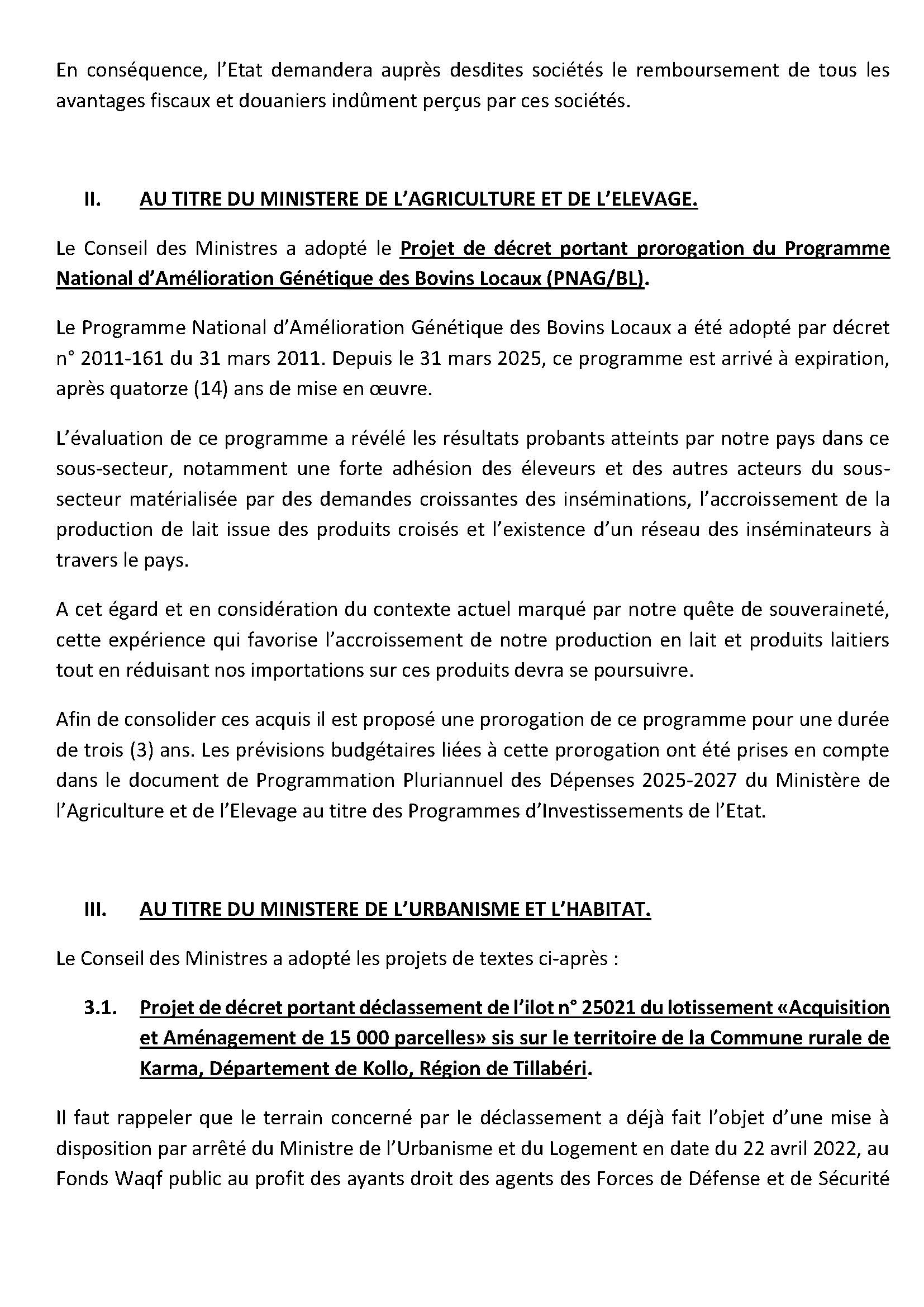 En conséquence, l'Etat demandera auprès desdites sociétés le remboursement de tous les avantages fiscaux et douaniers indûment perçus par ces sociétés.

II. AU TITRE DU MINISTERE DE L'AGRICULTURE ET DE L'ELEVAGE.

Le Conseil des Ministres a adopté le Projet de décret portant prorogation du Programme National d'Amélioration Génétique des Bovins Locaux (PNAG/BL).

Le Programme National d'Amélioration Génétique des Bovins Locaux a été adopté par décret n° 2011-161 du 31 mars 2011. Depuis le 31 mars 2025, ce programme est arrivé à expiration, après quatorze (14) ans de mise en œuvre.

L'évaluation de ce programme a révélé les résultats probants atteints par notre pays dans ce sous-secteur, notamment une forte adhésion des éleveurs et des autres acteurs du sous-secteur matérialisée par des demandes croissantes des inséminations, l'accroissement de la production de lait issue des produits croisés et l'existence d'un réseau des inséminateurs à travers le pays.

A cet égard et en considération du contexte actuel marqué par notre quête de souveraineté, cette expérience qui favorise l'accroissement de notre production en lait et produits laitiers tout en réduisant nos importations sur ces produits devra se poursuivre.

Afin de consolider ces acquis il est proposé une prorogation de ce programme pour une durée de trois (3) ans. Les prévisions budgétaires liées à cette prorogation ont été prises en compte dans le document de Programmation Pluriannuel des Dépenses 2025-2027 du Ministère de l'Agriculture et de l'Elevage au titre des Programmes d'Investissements de l'Etat.

III. AU TITRE DU MINISTERE DE L'URBANISME ET L'HABITAT.

Le Conseil des Ministres a adopté les projets de textes ci-après :

3.1. Projet de décret portant déclassement de l'ilot n° 25021 du lotissement «Acquisition et Aménagement de 15 000 parcelles» sis sur le territoire de la Commune rurale de Karma, Département de Kollo, Région de Tillabéri.

Il faut rappeler que le terrain concerné par le déclassement a déjà fait l'objet d'une mise à disposition par arrêté du Ministre de l'Urbanisme et du Logement en date du 22 avril 2022, au Fonds Waqf public au profit des ayants droit des agents des Forces de Défense et de Sécurité